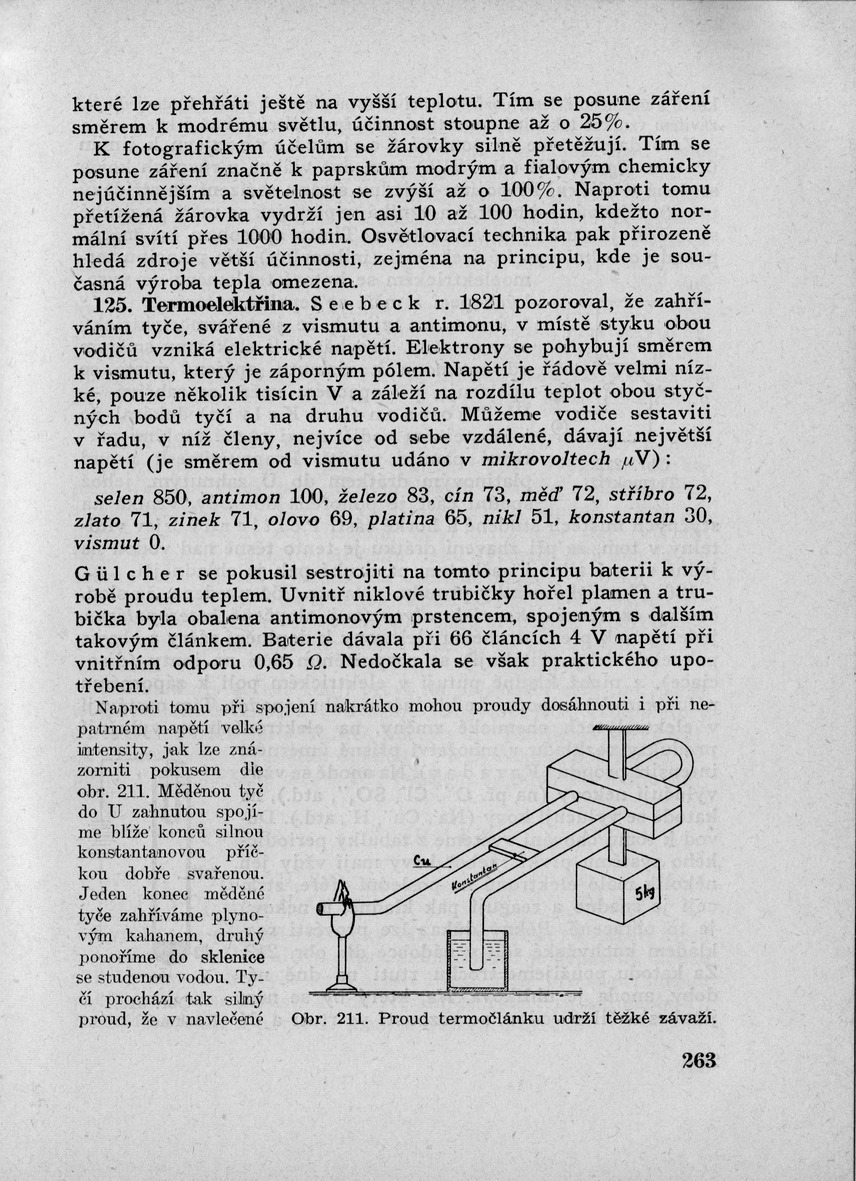 které lze přehřáti ještě na vyšší teplotu. Tím se posune záření směrem k modrému světlu, účinnost stoupne až o 25%.

K fotografickým účelům se žárovky silně přetěžují. Tím se posune záření značně k paprskům modrým a fialovým chemicky nejúčinnějším a světelnost se zvýší až o 100%. Naproti tomu přetížená žárovka vydrží jen asi 10 až 100 hodin, kdežto normální svítí přes 1000 hodin. Osvětlovací technika pak přirozeně hledá zdroje větší účinnosti, zejména na principu, kde je současná výroba tepla omezena.

125. Termoelektřina. Seebeck r. 1821 pozoroval, že zahříváním tyče, svářené z vismutu a antimonu, v místě styku obou vodičů vzniká elektrické napětí. Elektrony se pohybují směrem k vismutu, který je záporným pólem. Napětí je řádově velmi nízké, pouze několik tisícin V a záleží na rozdílu teplot obou styčných bodů tyčí a na druhu vodičů. Můžeme vodiče sestaviti v řadu, v níž členy, nejvíce od sebe vzdálené, dávají největší napětí (je směrem od vismutu udáno v mikrovoltech $\mu$V):

selen 850, antimon 100, železo 83, cín 73, měď 72, stříbro 72, zlato 71, zinek 71, olovo 69, platina 65, nikl 51, konstantan 30, vismut 0.

Gülcher se pokusil sestrojiti na tomto principu baterii k výrobě proudu teplem. Uvnitř niklové trubičky hořel plamen a trubička byla obalena antimonovým prstencem, spojeným s dalším takovým článkem. Baterie dávala při 66 článcích 4 V napětí při vnitřním odporu 0,65 $\Omega$. Nedočkala se však praktického upotřebení.

Naproti tomu při spojení nakrátko mohou proudy dosáhnouti i při nepatrném napětí velké intensity, jak lze znázorniti pokusem dle obr. 211. Měděnou tyč do U zahnutou spojíme blíže konců silnou konstantanovou příčkou dobře svařenou. Jeden konec měděné tyče zahříváme plynovým kahanem, druhý ponoříme do sklenice se studenou vodou. Tyčí prochází tak silný proud, že v navlečené

Cu
Konstantan
5kg

Obr. 211. Proud termočlánku udrží těžké závaží.

263